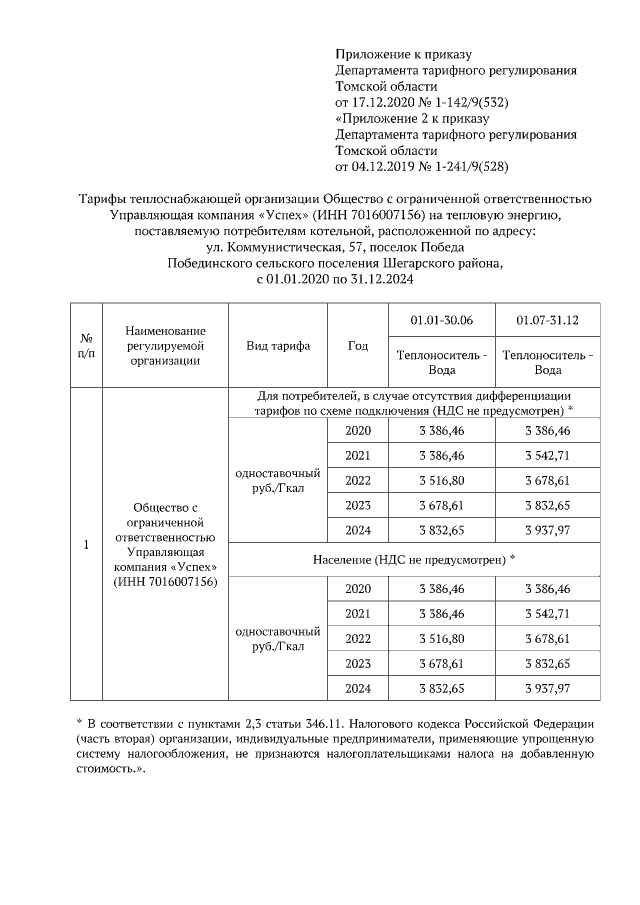 Приложение к приказу
Департамента тарифного регулирования
Томской области
от 17.12.2020 № 1-142/9(532)
«Приложение 2 к приказу
Департамента тарифного регулирования
Томской области
от 04.12.2019 № 1-241/9(528)

Тарифы теплоснабжающей организации Общество с ограниченной ответственностью Управляющая компания «Успех» (ИНН 7016007156) на тепловую энергию, поставляемую потребителям котельной, расположенной по адресу: ул. Коммунистическая, 57, поселок Победа Побединского сельского поселения Шегарского района, с 01.01.2020 по 31.12.2024

| № п/п | Наименование регулируемой организации | Вид тарифа | Год | 01.01-30.06 Теплоноситель - Вода | 01.07-31.12 Теплоноситель - Вода |
|---|---|---|---|---|---|
| 1 | Общество с ограниченной ответственностью Управляющая компания «Успех» (ИНН 7016007156) | Для потребителей, в случае отсутствия дифференциации тарифов по схеме подключения (НДС не предусмотрен) * | | | |
| | | одноставочный руб./Гкал | 2020 | 3 386,46 | 3 386,46 |
| | | | 2021 | 3 386,46 | 3 542,71 |
| | | | 2022 | 3 516,80 | 3 678,61 |
| | | | 2023 | 3 678,61 | 3 832,65 |
| | | | 2024 | 3 832,65 | 3 937,97 |
| | | Население (НДС не предусмотрен) * | | | |
| | | одноставочный руб./Гкал | 2020 | 3 386,46 | 3 386,46 |
| | | | 2021 | 3 386,46 | 3 542,71 |
| | | | 2022 | 3 516,80 | 3 678,61 |
| | | | 2023 | 3 678,61 | 3 832,65 |
| | | | 2024 | 3 832,65 | 3 937,97 |

* В соответствии с пунктами 2,3 статьи 346.11. Налогового кодекса Российской Федерации (часть вторая) организации, индивидуальные предприниматели, применяющие упрощенную систему налогообложения, не признаются налогоплательщиками налога на добавленную стоимость.».